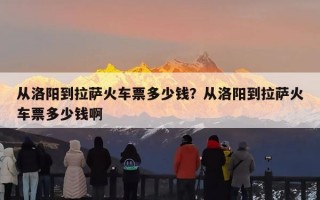 从洛阳到拉萨火车票多少钱？从洛阳到拉萨火车票多少钱啊